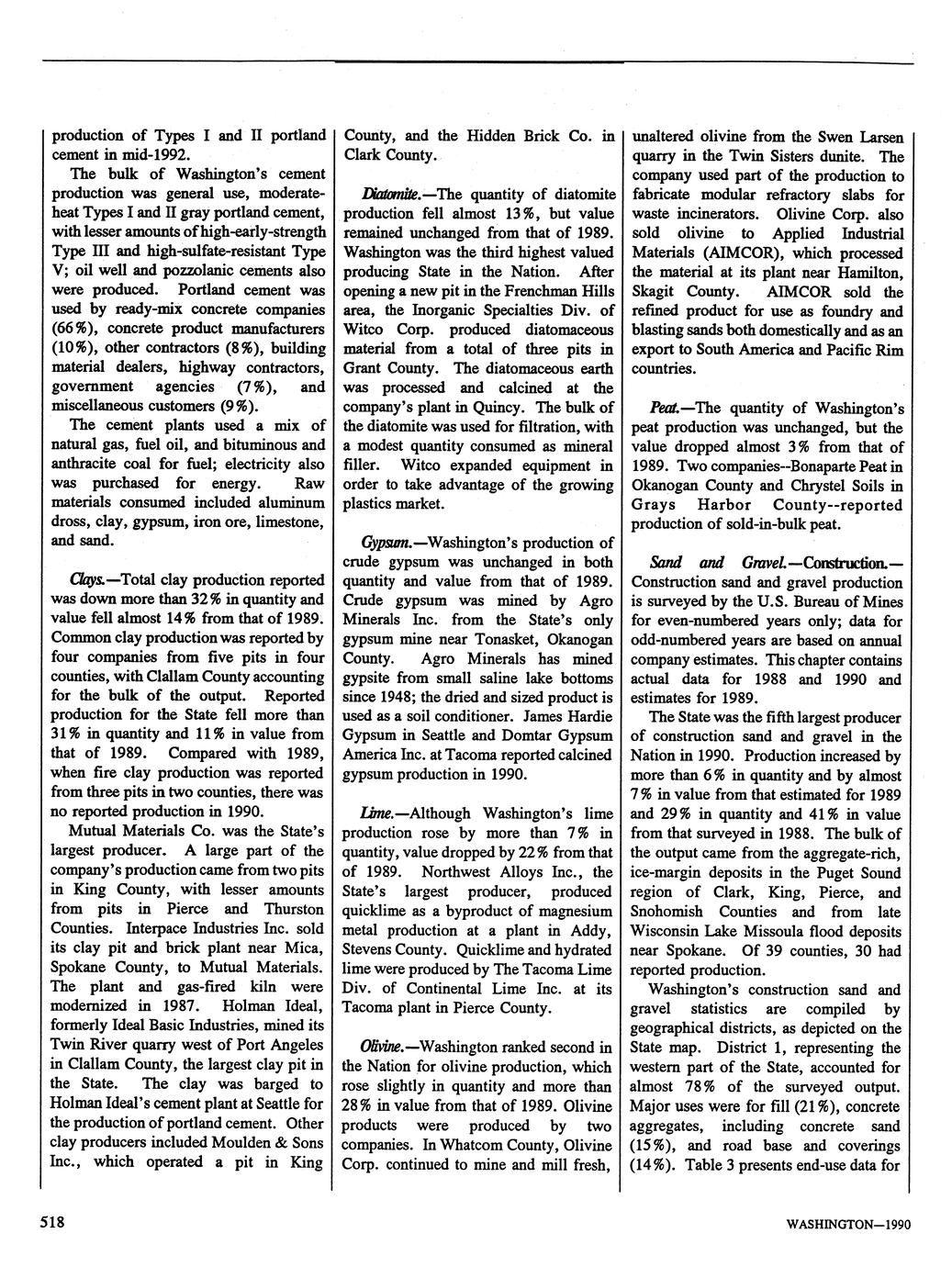 production of Types I and II portland cement in mid-1992.

The bulk of Washington's cement production was general use, moderate-heat Types I and II gray portland cement, with lesser amounts of high-early-strength Type III and high-sulfate-resistant Type V; oil well and pozzolanic cements also were produced. Portland cement was used by ready-mix concrete companies (66%), concrete product manufacturers (10%), other contractors (8%), building material dealers, highway contractors, government agencies (7%), and miscellaneous customers (9%).

The cement plants used a mix of natural gas, fuel oil, and bituminous and anthracite coal for fuel; electricity also was purchased for energy. Raw materials consumed included aluminum dross, clay, gypsum, iron ore, limestone, and sand.

Clays.—Total clay production reported was down more than 32% in quantity and value fell almost 14% from that of 1989. Common clay production was reported by four companies from five pits in four counties, with Clallam County accounting for the bulk of the output. Reported production for the State fell more than 31% in quantity and 11% in value from that of 1989. Compared with 1989, when fire clay production was reported from three pits in two counties, there was no reported production in 1990.

Mutual Materials Co. was the State's largest producer. A large part of the company's production came from two pits in King County, with lesser amounts from pits in Pierce and Thurston Counties. Interpace Industries Inc. sold its clay pit and brick plant near Mica, Spokane County, to Mutual Materials. The plant and gas-fired kiln were modernized in 1987. Holman Ideal, formerly Ideal Basic Industries, mined its Twin River quarry west of Port Angeles in Clallam County, the largest clay pit in the State. The clay was barged to Holman Ideal's cement plant at Seattle for the production of portland cement. Other clay producers included Moulden & Sons Inc., which operated a pit in King County, and the Hidden Brick Co. in Clark County.

Diatomite.—The quantity of diatomite production fell almost 13%, but value remained unchanged from that of 1989. Washington was the third highest valued producing State in the Nation. After opening a new pit in the Frenchman Hills area, the Inorganic Specialties Div. of Witco Corp. produced diatomaceous material from a total of three pits in Grant County. The diatomaceous earth was processed and calcined at the company's plant in Quincy. The bulk of the diatomite was used for filtration, with a modest quantity consumed as mineral filler. Witco expanded equipment in order to take advantage of the growing plastics market.

Gypsum.—Washington's production of crude gypsum was unchanged in both quantity and value from that of 1989. Crude gypsum was mined by Agro Minerals Inc. from the State's only gypsum mine near Tonasket, Okanogan County. Agro Minerals has mined gypsite from small saline lake bottoms since 1948; the dried and sized product is used as a soil conditioner. James Hardie Gypsum in Seattle and Domtar Gypsum America Inc. at Tacoma reported calcined gypsum production in 1990.

Lime.—Although Washington's lime production rose by more than 7% in quantity, value dropped by 22% from that of 1989. Northwest Alloys Inc., the State's largest producer, produced quicklime as a byproduct of magnesium metal production at a plant in Addy, Stevens County. Quicklime and hydrated lime were produced by The Tacoma Lime Div. of Continental Lime Inc. at its Tacoma plant in Pierce County.

Olivine.—Washington ranked second in the Nation for olivine production, which rose slightly in quantity and more than 28% in value from that of 1989. Olivine products were produced by two companies. In Whatcom County, Olivine Corp. continued to mine and mill fresh, unaltered olivine from the Swen Larsen quarry in the Twin Sisters dunite. The company used part of the production to fabricate modular refractory slabs for waste incinerators. Olivine Corp. also sold olivine to Applied Industrial Materials (AIMCOR), which processed the material at its plant near Hamilton, Skagit County. AIMCOR sold the refined product for use as foundry and blasting sands both domestically and as an export to South America and Pacific Rim countries.

Peat.—The quantity of Washington's peat production was unchanged, but the value dropped almost 3% from that of 1989. Two companies--Bonaparte Peat in Okanogan County and Chrystel Soils in Grays Harbor County--reported production of sold-in-bulk peat.

Sand and Gravel.—Construction.—Construction sand and gravel production is surveyed by the U.S. Bureau of Mines for even-numbered years only; data for odd-numbered years are based on annual company estimates. This chapter contains actual data for 1988 and 1990 and estimates for 1989.

The State was the fifth largest producer of construction sand and gravel in the Nation in 1990. Production increased by more than 6% in quantity and by almost 7% in value from that estimated for 1989 and 29% in quantity and 41% in value from that surveyed in 1988. The bulk of the output came from the aggregate-rich, ice-margin deposits in the Puget Sound region of Clark, King, Pierce, and Snohomish Counties and from late Wisconsin Lake Missoula flood deposits near Spokane. Of 39 counties, 30 had reported production.

Washington's construction sand and gravel statistics are compiled by geographical districts, as depicted on the State map. District 1, representing the western part of the State, accounted for almost 78% of the surveyed output. Major uses were for fill (21%), concrete aggregates, including concrete sand (15%), and road base and coverings (14%). Table 3 presents end-use data for

518

WASHINGTON—1990